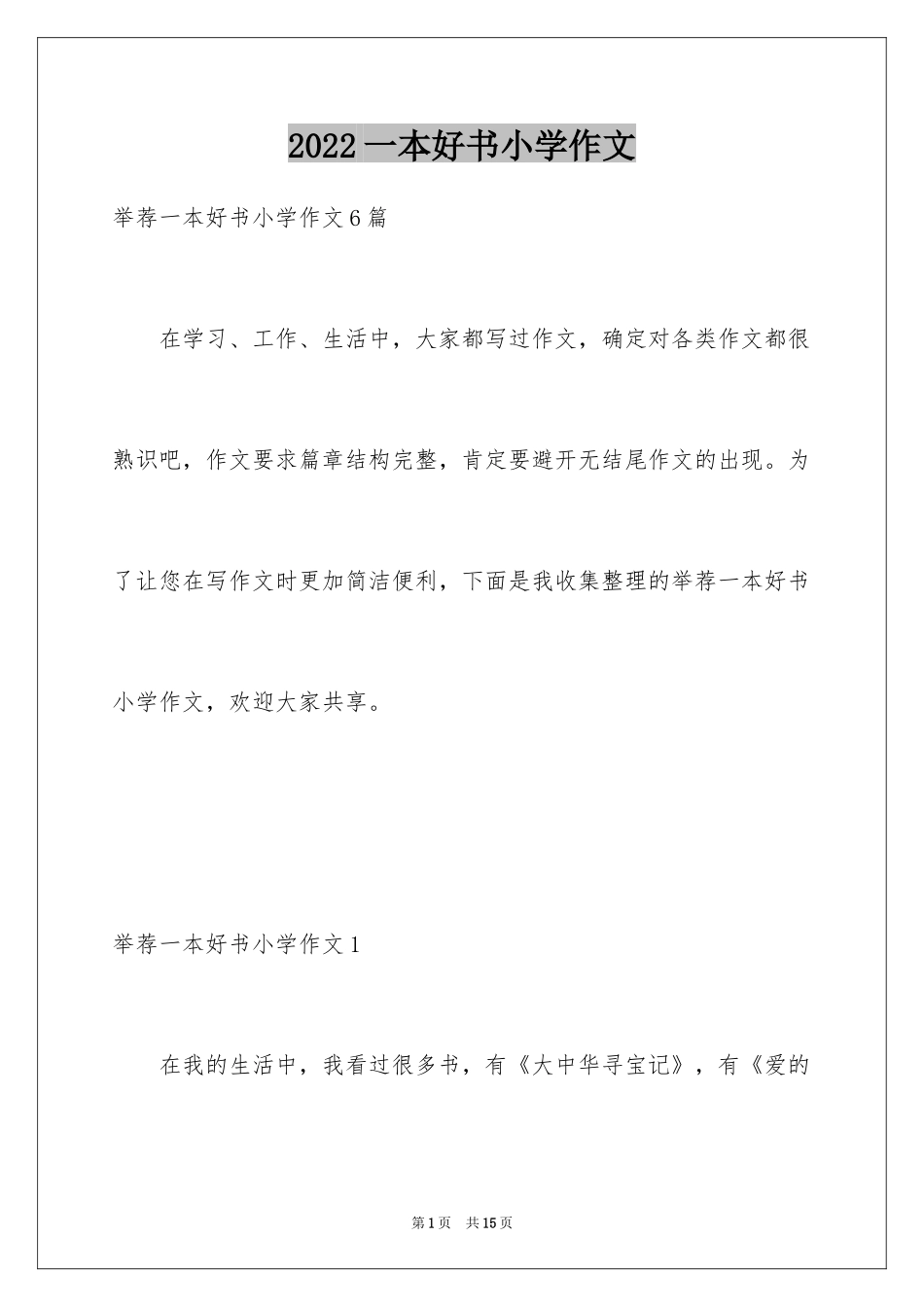 2022 一本好书小学作文

举荐一本好书小学作文 6 篇

在学习、工作、生活中，大家都写过作文，确定对各类作文都很熟识吧，作文要求篇章结构完整，肯定要避开无结尾作文的出现。为了让您在写作文时更加简洁便利，下面是我收集整理的举荐一本好书小学作文，欢迎大家共享。

举荐一本好书小学作文 1

在我的生活中，我看过很多书，有《大中华寻宝记》，有《爱的

第 1 页 共 15 页